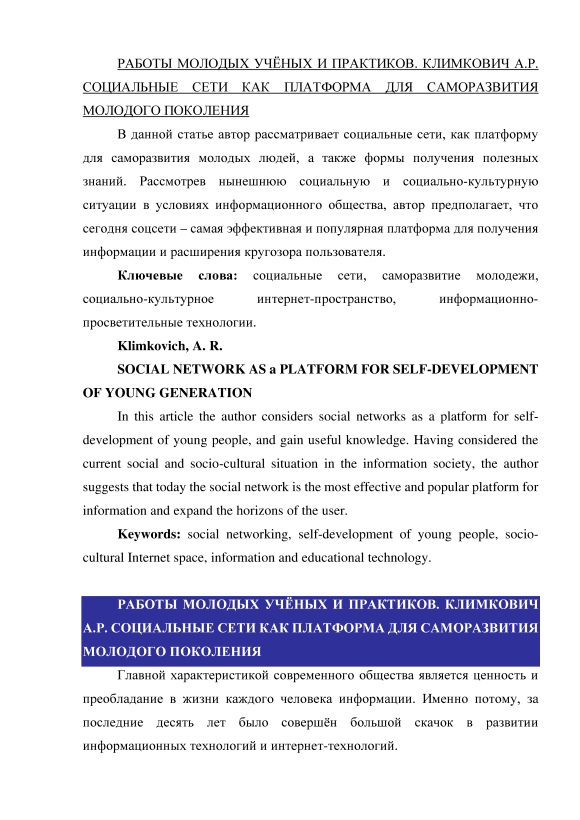 РАБОТЫ МОЛОДЫХ УЧЁНЫХ И ПРАКТИКОВ. КЛИМКОВИЧ А.Р. СОЦИАЛЬНЫЕ СЕТИ КАК ПЛАТФОРМА ДЛЯ САМОРАЗВИТИЯ МОЛОДОГО ПОКОЛЕНИЯ

В данной статье автор рассматривает социальные сети, как платформу для саморазвития молодых людей, а также формы получения полезных знаний. Рассмотрев нынешнюю социальную и социально-культурную ситуации в условиях информационного общества, автор предполагает, что сегодня соцсети – самая эффективная и популярная платформа для получения информации и расширения кругозора пользователя.

Ключевые слова: социальные сети, саморазвитие молодежи, социально-культурное интернет-пространство, информационно-просветительные технологии.

Klimkovich, A. R.

SOCIAL NETWORK AS a PLATFORM FOR SELF-DEVELOPMENT OF YOUNG GENERATION

In this article the author considers social networks as a platform for self-development of young people, and gain useful knowledge. Having considered the current social and socio-cultural situation in the information society, the author suggests that today the social network is the most effective and popular platform for information and expand the horizons of the user.

Keywords: social networking, self-development of young people, socio-cultural Internet space, information and educational technology.

РАБОТЫ МОЛОДЫХ УЧЁНЫХ И ПРАКТИКОВ. КЛИМКОВИЧ А.Р. СОЦИАЛЬНЫЕ СЕТИ КАК ПЛАТФОРМА ДЛЯ САМОРАЗВИТИЯ МОЛОДОГО ПОКОЛЕНИЯ

Главной характеристикой современного общества является ценность и преобладание в жизни каждого человека информации. Именно потому, за последние десять лет было совершён большой скачок в развитии информационных технологий и интернет-технологий.